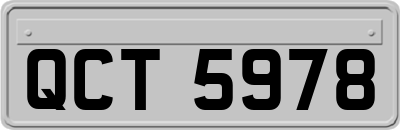 QCT 5978